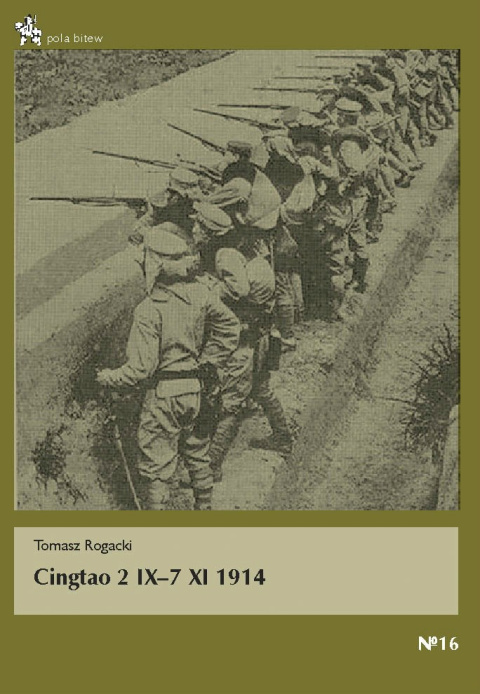 pola bitew

Tomasz Rogacki

Cingtao 2 IX–7 XI 1914

№16